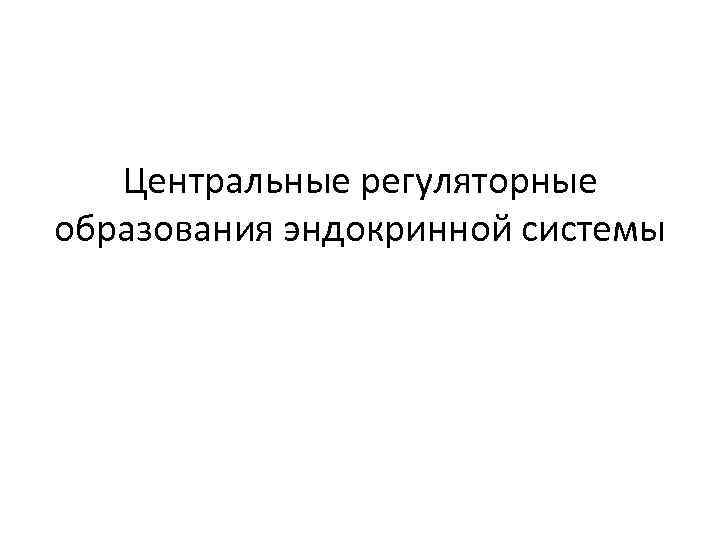 Центральные регуляторные образования эндокринной системы